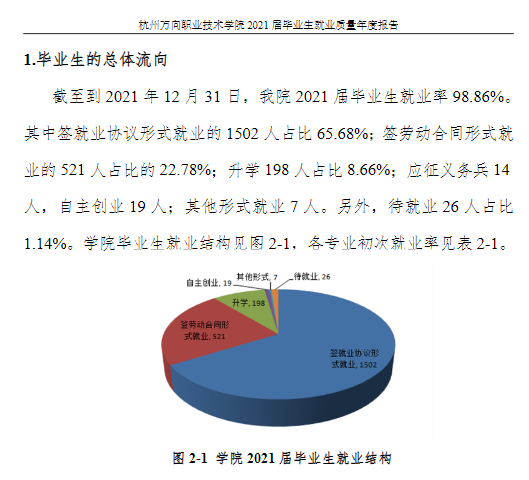 杭州万向职业技术学院 2021 届毕业生就业质量年度报告

1.毕业生的总体流向

截至到 2021 年 12 月 31 日，我院 2021 届毕业生就业率 98.86%。其中签就业协议形式就业的 1502 人占比 65.68%；签劳动合同形式就业的 521 人占比的 22.78%；升学 198 人占比 8.66%；应征义务兵 14 人，自主创业 19 人；其他形式就业 7 人。另外，待就业 26 人占比 1.14%。学院毕业生就业结构见图 2-1，各专业初次就业率见表 2-1。

自主创业, 19
其他形式, 7
待就业, 26
升学, 198
签劳动合同形式就业, 521
签就业协议形式就业, 1502

图 2-1 学院 2021 届毕业生就业结构